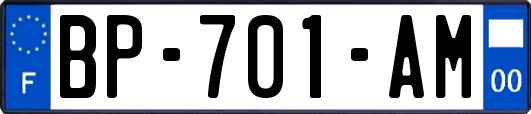 F
BP-701-AM
00